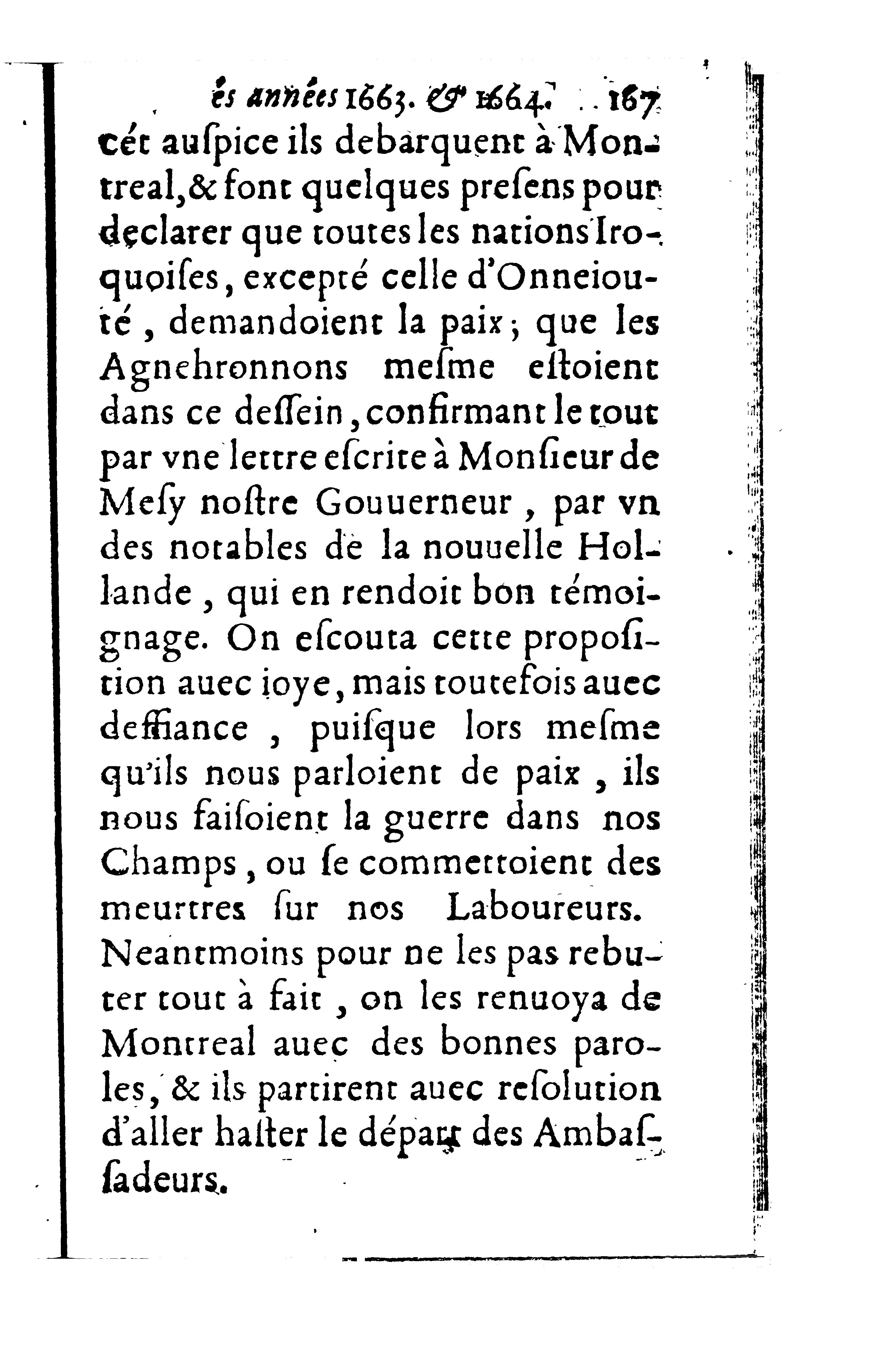 és années 1663. & 1664. 167
cét auſpice ils debarquent à Montreal, & font quelques preſens pour declarer que toutes les nations Iroquoiſes, excepté celle d'Onneiouté, demandoient la paix; que les Agnehronnons meſme eſtoient dans ce deſſein, confirmant le tout par vne lettre eſcrite à Monſieur de Meſy noſtre Gouuerneur, par vn des notables de la nouuelle Hollande, qui en rendoit bon témoignage. On eſcouta cette propoſition auec ioye, mais toutefois auec deffiance, puiſque lors meſme qu'ils nous parloient de paix, ils nous faiſoient la guerre dans nos Champs, ou ſe commettoient des meurtres ſur nos Laboureurs. Neantmoins pour ne les pas rebuter tout à fait, on les renuoya de Montreal auec des bonnes paroles, & ils partirent auec reſolution d'aller haſter le départ des Ambaſſadeurs.